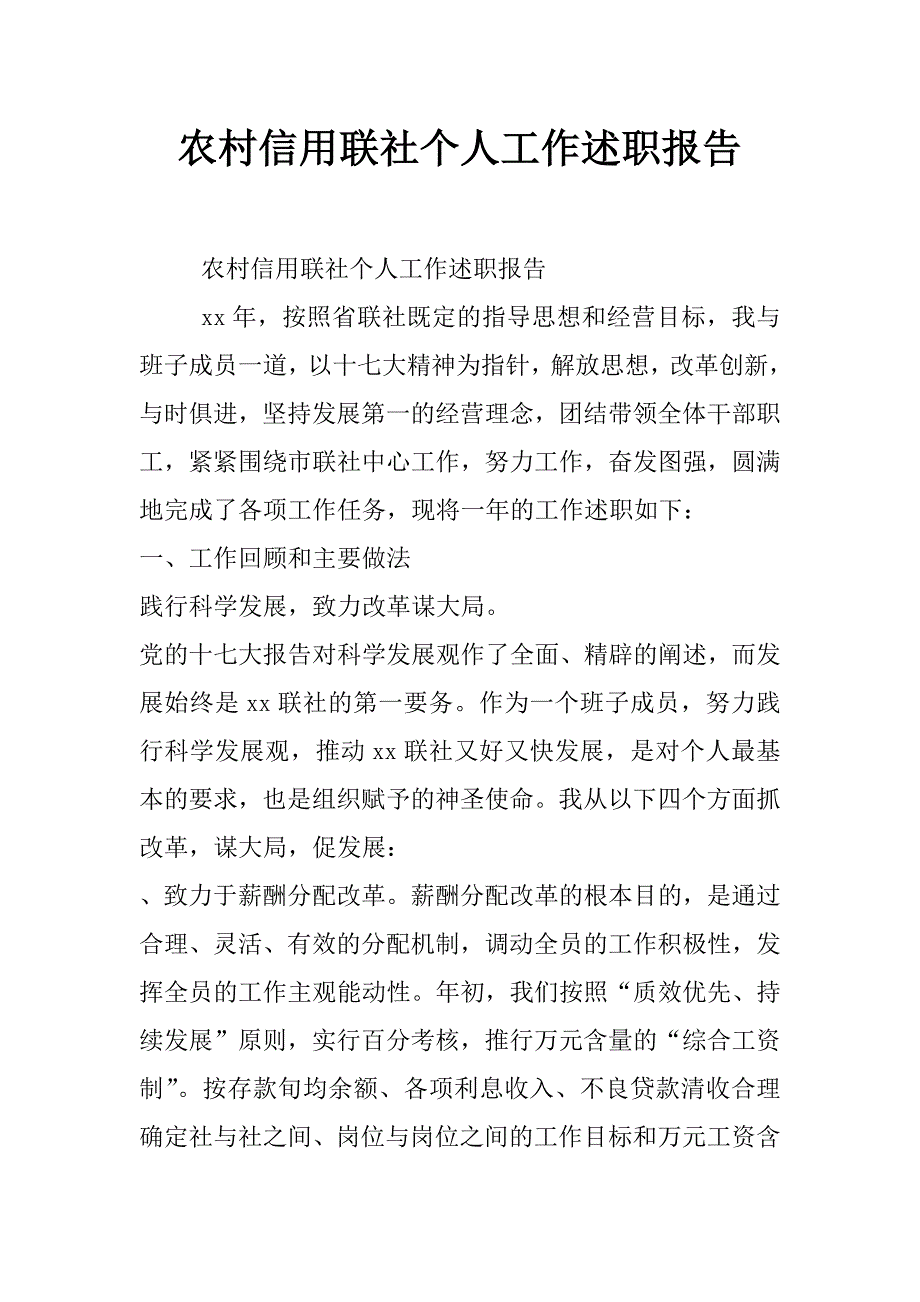 农村信用联社个人工作述职报告

农村信用联社个人工作述职报告

xx年，按照省联社既定的指导思想和经营目标，我与班子成员一道，以十七大精神为指针，解放思想，改革创新，与时俱进，坚持发展第一的经营理念，团结带领全体干部职工，紧紧围绕市联社中心工作，努力工作，奋发图强，圆满地完成了各项工作任务，现将一年的工作述职如下：

一、工作回顾和主要做法

践行科学发展，致力改革谋大局。

党的十七大报告对科学发展观作了全面、精辟的阐述，而发展始终是xx联社的第一要务。作为一个班子成员，努力践行科学发展观，推动xx联社又好又快发展，是对个人最基本的要求，也是组织赋予的神圣使命。我从以下四个方面抓改革，谋大局，促发展：

、致力于薪酬分配改革。薪酬分配改革的根本目的，是通过合理、灵活、有效的分配机制，调动全员的工作积极性，发挥全员的工作主观能动性。年初，我们按照“质效优先、持续发展”原则，实行百分考核，推行万元含量的“综合工资制”。按存款旬均余额、各项利息收入、不良贷款清收合理确定社与社之间、岗位与岗位之间的工作目标和万元工资含